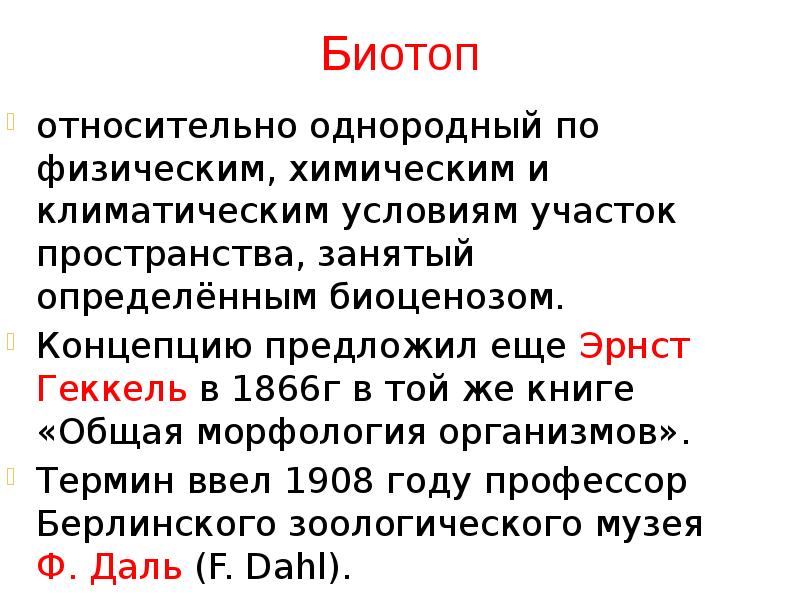 Биотоп

• относительно однородный по физическим, химическим и климатическим условиям участок пространства, занятый определённым биоценозом.
• Концепцию предложил еще Эрнст Геккель в 1866г в той же книге «Общая морфология организмов».
• Термин ввел 1908 году профессор Берлинского зоологического музея Ф. Даль (F. Dahl).